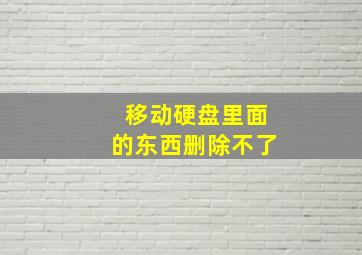 移动硬盘里面
的东西删除不了